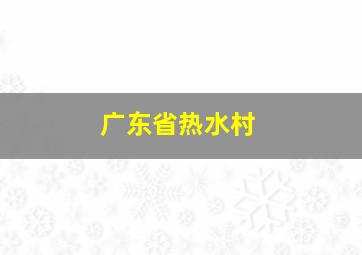 广东省热水村